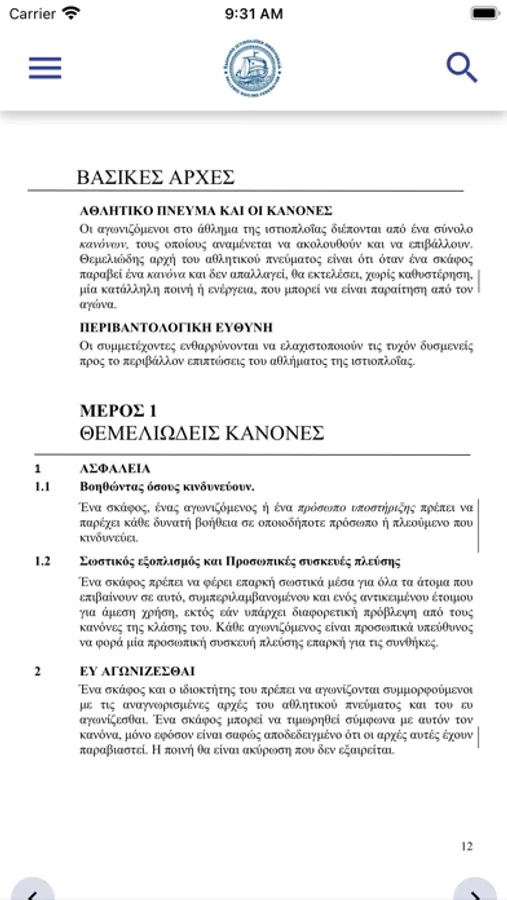 Carrier 9:31 AM

ΒΑΣΙΚΕΣ ΑΡΧΕΣ

ΑΘΛΗΤΙΚΟ ΠΝΕΥΜΑ ΚΑΙ ΟΙ ΚΑΝΟΝΕΣ
Οι αγωνιζόμενοι στο άθλημα της ιστιοπλοΐας διέπονται από ένα σύνολο κανόνων, τους οποίους αναμένεται να ακολουθούν και να επιβάλλουν. Θεμελιώδης αρχή του αθλητικού πνεύματος είναι ότι όταν ένα σκάφος παραβεί ένα κανόνα και δεν απαλλαγεί, θα εκτελέσει, χωρίς καθυστέρηση, μία κατάλληλη ποινή ή ενέργεια, που μπορεί να είναι παραίτηση από τον αγώνα.

ΠΕΡΙΒΑΝΤΟΛΟΓΙΚΗ ΕΥΘΥΝΗ
Οι συμμετέχοντες ενθαρρύνονται να ελαχιστοποιούν τις τυχόν δυσμενείς προς το περιβάλλον επιπτώσεις του αθλήματος της ιστιοπλοΐας.

ΜΕΡΟΣ 1
ΘΕΜΕΛΙΩΔΕΙΣ ΚΑΝΟΝΕΣ

1 ΑΣΦΑΛΕΙΑ
1.1 Βοηθώντας όσους κινδυνεύουν.
Ένα σκάφος, ένας αγωνιζόμενος ή ένα πρόσωπο υποστήριξης πρέπει να παρέχει κάθε δυνατή βοήθεια σε οποιοδήποτε πρόσωπο ή πλεούμενο που κινδυνεύει.

1.2 Σωστικός εξοπλισμός και Προσωπικές συσκευές πλεύσης
Ένα σκάφος πρέπει να φέρει επαρκή σωστικά μέσα για όλα τα άτομα που επιβαίνουν σε αυτό, συμπεριλαμβανομένου και ενός αντικειμένου έτοιμου για άμεση χρήση, εκτός εάν υπάρχει διαφορετική πρόβλεψη από τους κανόνες της κλάσης του. Κάθε αγωνιζόμενος είναι προσωπικά υπεύθυνος να φορά μία προσωπική συσκευή πλεύσης επαρκή για τις συνθήκες.

2 ΕΥ ΑΓΩΝΙΖΕΣΘΑΙ
Ένα σκάφος και ο ιδιοκτήτης του πρέπει να αγωνίζονται συμμορφούμενοι με τις αναγνωρισμένες αρχές του αθλητικού πνεύματος και του ευ αγωνίζεσθαι. Ένα σκάφος μπορεί να τιμωρηθεί σύμφωνα με αυτόν τον κανόνα, μόνο εφόσον είναι σαφώς αποδεδειγμένο ότι οι αρχές αυτές έχουν παραβιαστεί. Η ποινή θα είναι ακύρωση που δεν εξαιρείται.

12